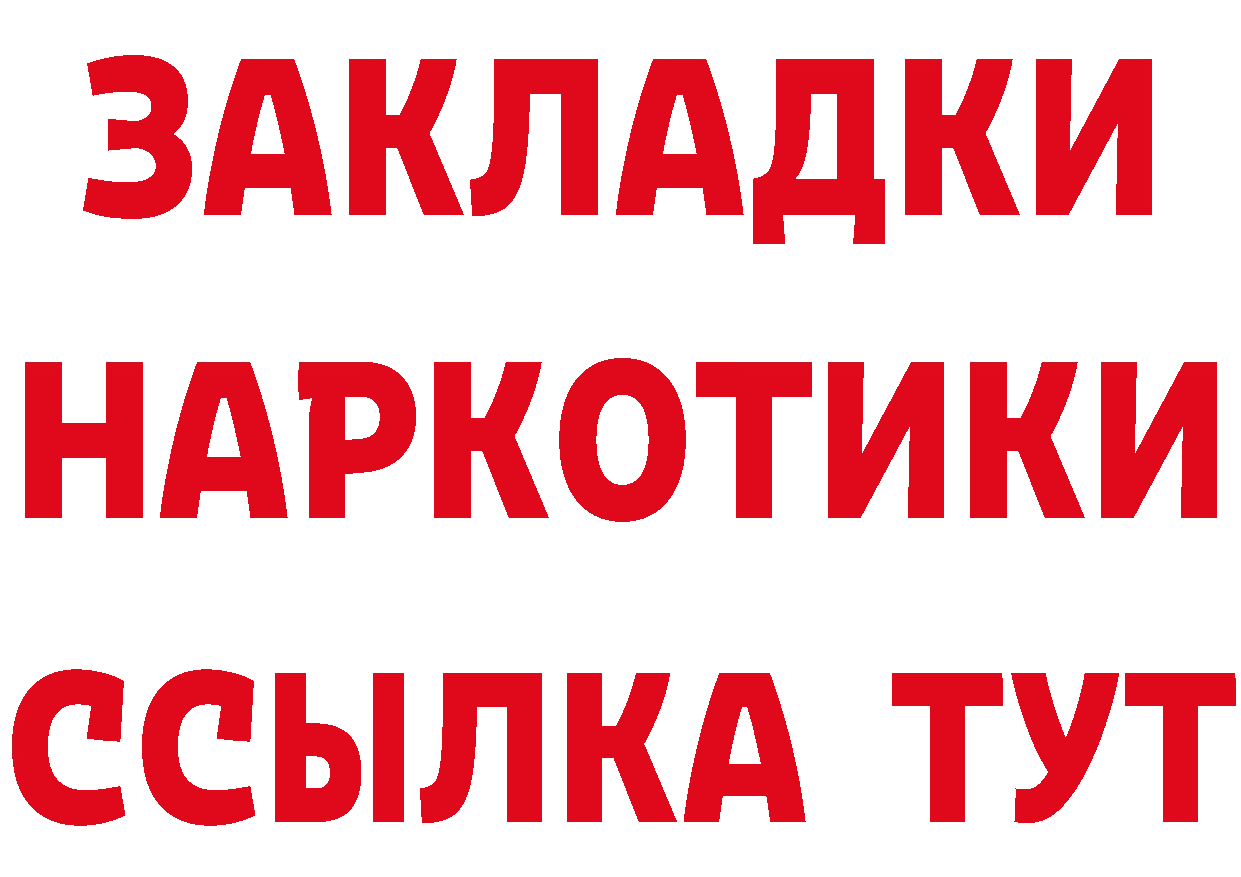 ЗАКЛАДКИ
НАРКОТИКИ
ССЫЛКА ТУТ